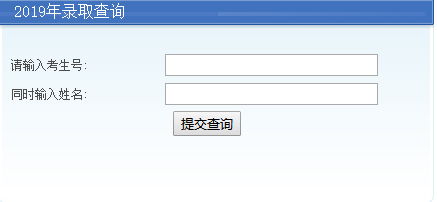 2019年录取查询

请输入考生号:

同时输入姓名:

提交查询